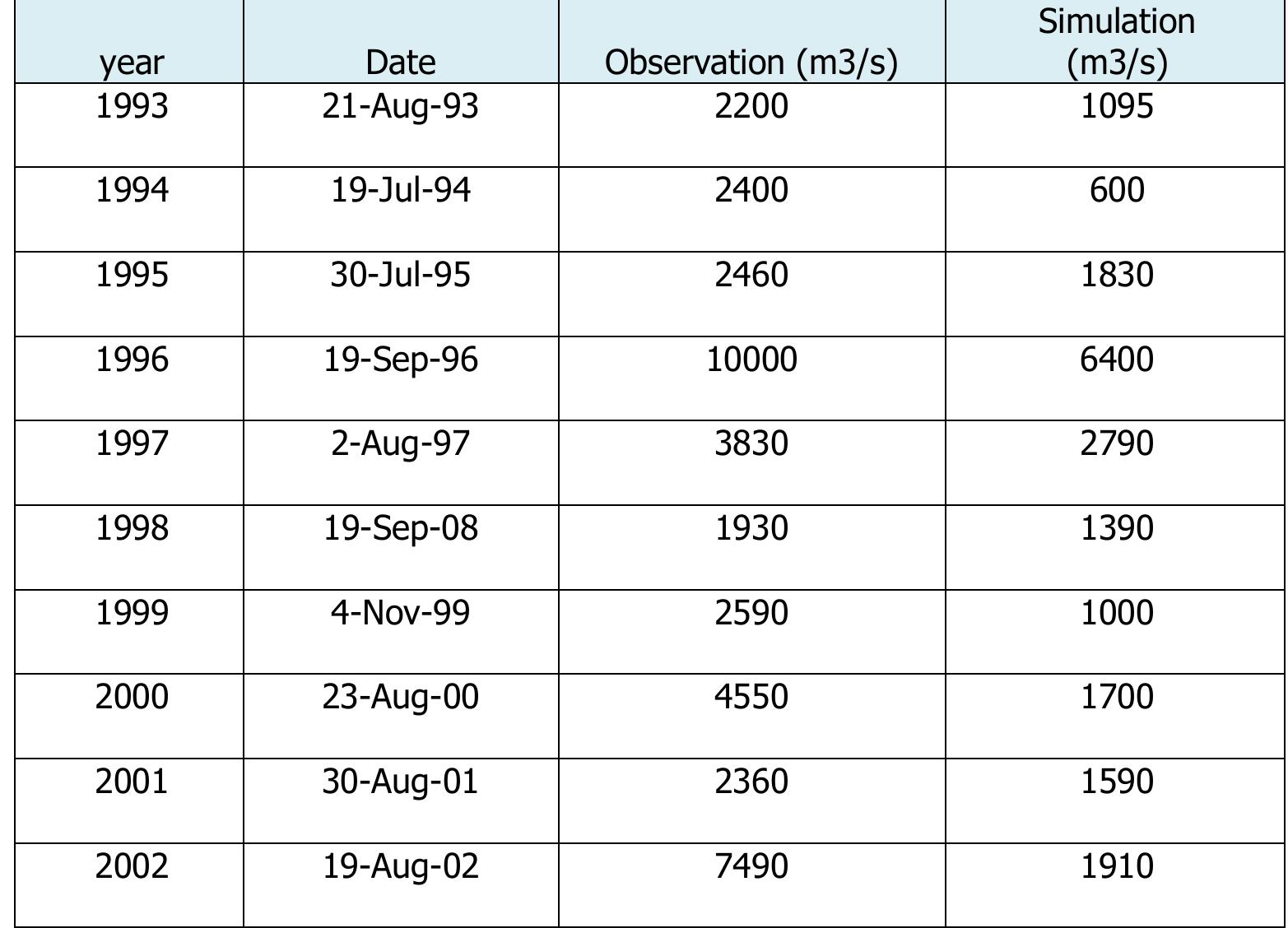 | year | Date | Observation (m3/s) | Simulation (m3/s) |
|---|---|---|---|
| 1993 | 21-Aug-93 | 2200 | 1095 |
| 1994 | 19-Jul-94 | 2400 | 600 |
| 1995 | 30-Jul-95 | 2460 | 1830 |
| 1996 | 19-Sep-96 | 10000 | 6400 |
| 1997 | 2-Aug-97 | 3830 | 2790 |
| 1998 | 19-Sep-08 | 1930 | 1390 |
| 1999 | 4-Nov-99 | 2590 | 1000 |
| 2000 | 23-Aug-00 | 4550 | 1700 |
| 2001 | 30-Aug-01 | 2360 | 1590 |
| 2002 | 19-Aug-02 | 7490 | 1910 |